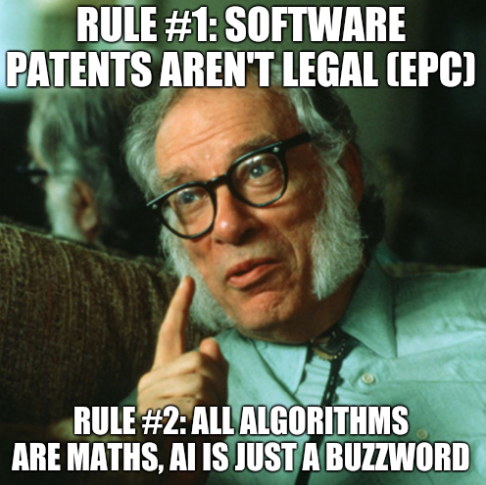 RULE #1: SOFTWARE PATENTS AREN'T LEGAL (EPC)

RULE #2: ALL ALGORITHMS ARE MATHS, AI IS JUST A BUZZWORD